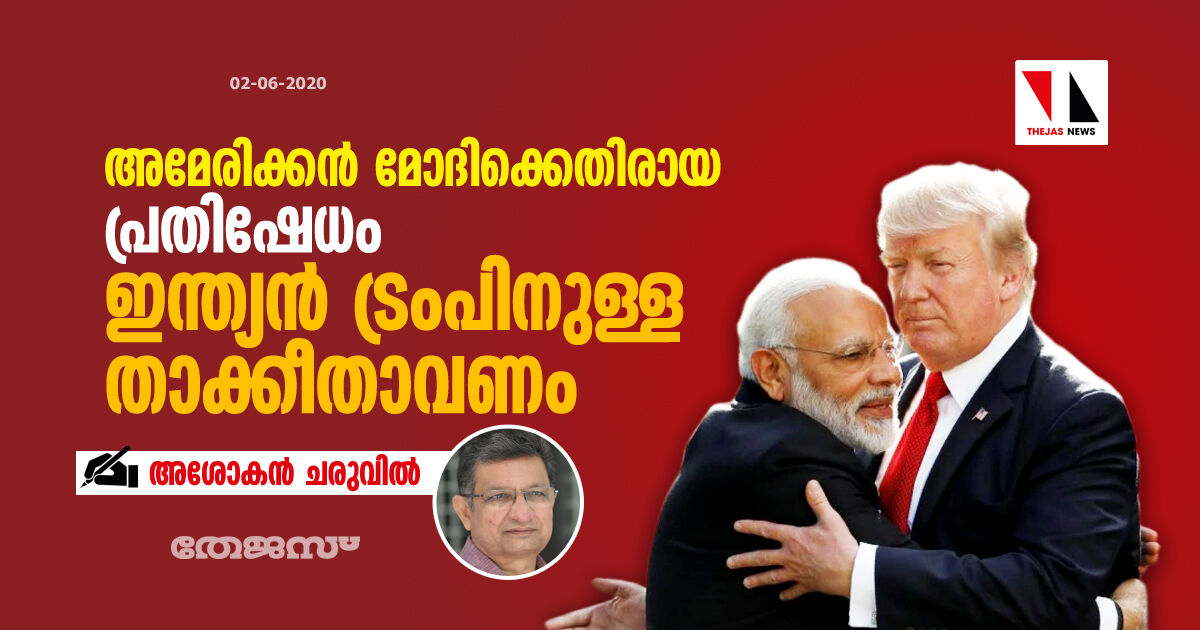 02-06-2020

THEJAS NEWS

അമേരിക്കൻ മോദിക്കെതിരായ പ്രതിഷേധം ഇന്ത്യൻ ട്രംപിനുള്ള താക്കീതാവണം

അശോകൻ ചരുവിൽ

തേജസ്